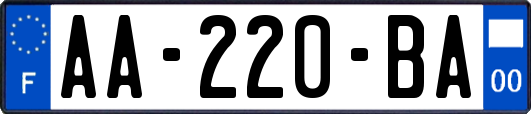 F

AA-220-BA

00